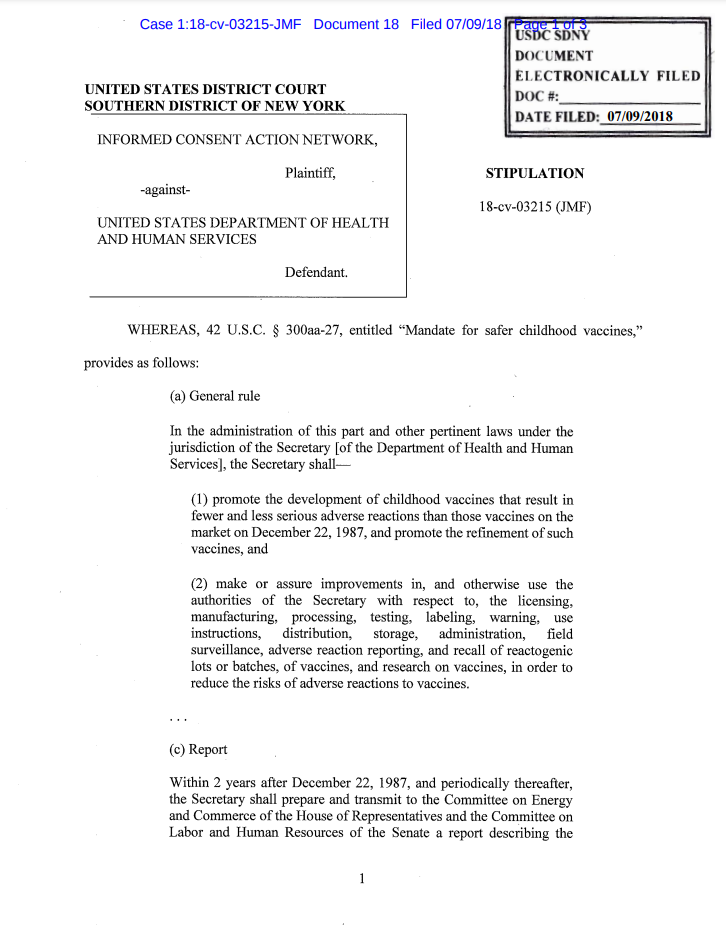 Case 1:18-cv-03215-JMF Document 18 Filed 07/09/18 Page 1 of 3

USDC SDNY
DOCUMENT
ELECTRONICALLY FILED
DOC #:
DATE FILED: 07/09/2018

UNITED STATES DISTRICT COURT
SOUTHERN DISTRICT OF NEW YORK

INFORMED CONSENT ACTION NETWORK,

Plaintiff,

-against-

UNITED STATES DEPARTMENT OF HEALTH AND HUMAN SERVICES

Defendant.

STIPULATION

18-cv-03215 (JMF)

WHEREAS, 42 U.S.C. § 300aa-27, entitled "Mandate for safer childhood vaccines," provides as follows:

(a) General rule

In the administration of this part and other pertinent laws under the jurisdiction of the Secretary [of the Department of Health and Human Services], the Secretary shall—

(1) promote the development of childhood vaccines that result in fewer and less serious adverse reactions than those vaccines on the market on December 22, 1987, and promote the refinement of such vaccines, and

(2) make or assure improvements in, and otherwise use the authorities of the Secretary with respect to, the licensing, manufacturing, processing, testing, labeling, warning, use instructions, distribution, storage, administration, field surveillance, adverse reaction reporting, and recall of reactogenic lots or batches, of vaccines, and research on vaccines, in order to reduce the risks of adverse reactions to vaccines.

. . .

(c) Report

Within 2 years after December 22, 1987, and periodically thereafter, the Secretary shall prepare and transmit to the Committee on Energy and Commerce of the House of Representatives and the Committee on Labor and Human Resources of the Senate a report describing the

1